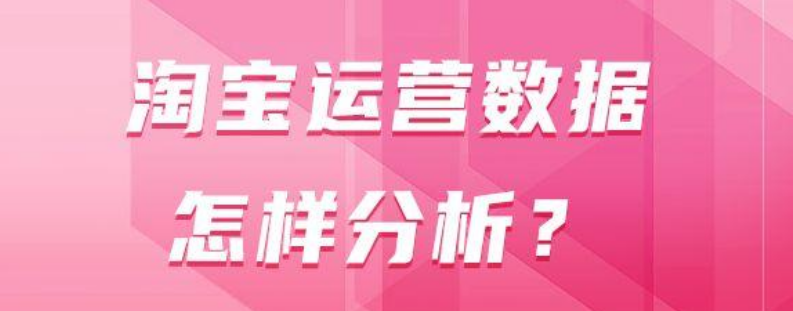 淘宝运营数据
怎样分析？